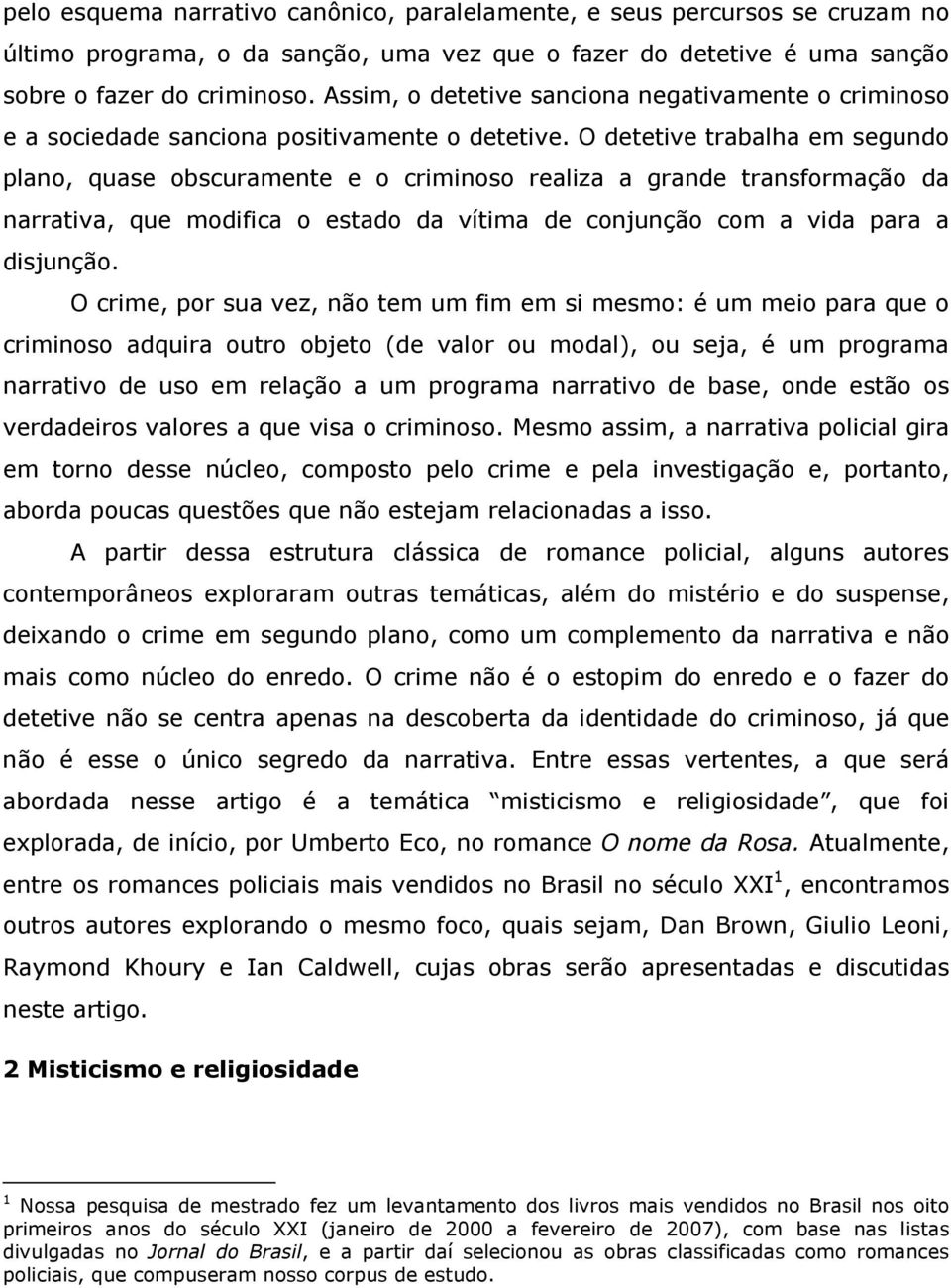 pelo esquema narrativo canônico, paralelamente, e seus percursos se cruzam no último programa, o da sanção, uma vez que o fazer do detetive é uma sanção sobre o fazer do criminoso. Assim, o detetive sanciona negativamente o criminoso e a sociedade sanciona positivamente o detetive. O detetive trabalha em segundo plano, quase obscuramente e o criminoso realiza a grande transformação da narrativa, que modifica o estado da vítima de conjunção com a vida para a disjunção.

O crime, por sua vez, não tem um fim em si mesmo: é um meio para que o criminoso adquira outro objeto (de valor ou modal), ou seja, é um programa narrativo de uso em relação a um programa narrativo de base, onde estão os verdadeiros valores a que visa o criminoso. Mesmo assim, a narrativa policial gira em torno desse núcleo, composto pelo crime e pela investigação e, portanto, aborda poucas questões que não estejam relacionadas a isso.

A partir dessa estrutura clássica de romance policial, alguns autores contemporâneos exploraram outras temáticas, além do mistério e do suspense, deixando o crime em segundo plano, como um complemento da narrativa e não mais como núcleo do enredo. O crime não é o estopim do enredo e o fazer do detetive não se centra apenas na descoberta da identidade do criminoso, já que não é esse o único segredo da narrativa. Entre essas vertentes, a que será abordada nesse artigo é a temática “misticismo e religiosidade”, que foi explorada, de início, por Umberto Eco, no romance O nome da Rosa. Atualmente, entre os romances policiais mais vendidos no Brasil no século XXI$^1$, encontramos outros autores explorando o mesmo foco, quais sejam, Dan Brown, Giulio Leoni, Raymond Khoury e Ian Caldwell, cujas obras serão apresentadas e discutidas neste artigo.

2 Misticismo e religiosidade

$^1$ Nossa pesquisa de mestrado fez um levantamento dos livros mais vendidos no Brasil nos oito primeiros anos do século XXI (janeiro de 2000 a fevereiro de 2007), com base nas listas divulgadas no Jornal do Brasil, e a partir daí selecionou as obras classificadas como romances policiais, que compuseram nosso corpus de estudo.